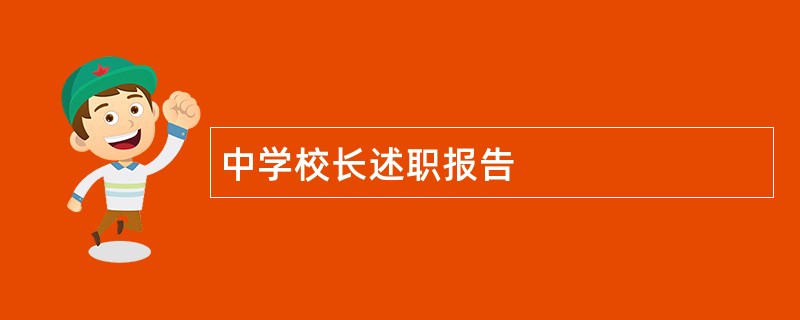 中学校长述职报告